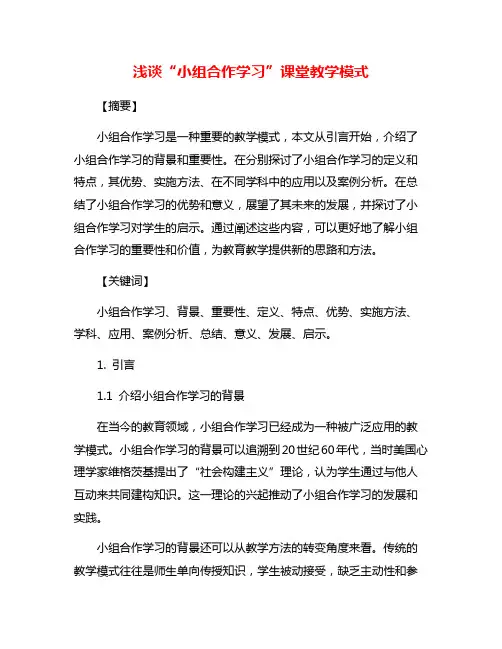 浅谈“小组合作学习”课堂教学模式

【摘要】

小组合作学习是一种重要的教学模式，本文从引言开始，介绍了小组合作学习的背景和重要性。在分别探讨了小组合作学习的定义和特点，其优势、实施方法、在不同学科中的应用以及案例分析。在总结了小组合作学习的优势和意义，展望了其未来的发展，并探讨了小组合作学习对学生的启示。通过阐述这些内容，可以更好地了解小组合作学习的重要性和价值，为教育教学提供新的思路和方法。

【关键词】

小组合作学习、背景、重要性、定义、特点、优势、实施方法、学科、应用、案例分析、总结、意义、发展、启示。

1. 引言

1.1 介绍小组合作学习的背景

在当今的教育领域，小组合作学习已经成为一种被广泛应用的教学模式。小组合作学习的背景可以追溯到20世纪60年代，当时美国心理学家维格茨基提出了“社会构建主义”理论，认为学生通过与他人互动来共同建构知识。这一理论的兴起推动了小组合作学习的发展和实践。

小组合作学习的背景还可以从教学方法的转变角度来看。传统的教学模式往往是师生单向传授知识，学生被动接受，缺乏主动性和参